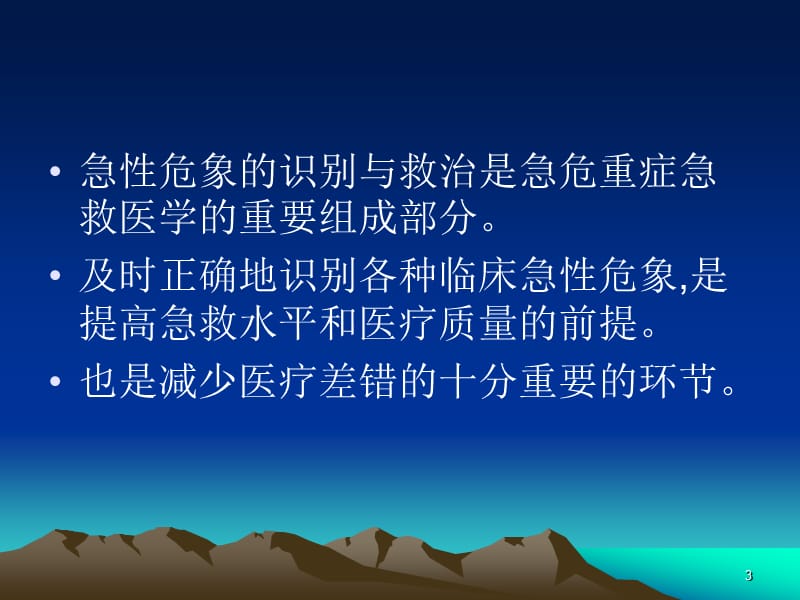 • 急性危象的识别与救治是急危重症急救医学的重要组成部分。

• 及时正确地识别各种临床急性危象,是提高急救水平和医疗质量的前提。

• 也是减少医疗差错的十分重要的环节。

3